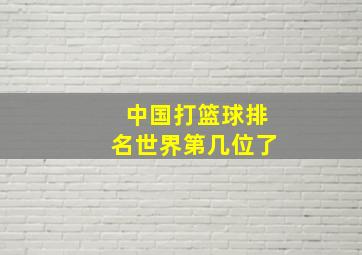 中国打篮球排名世界第几位了